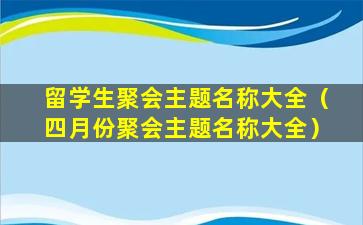 留学生聚会主题名称大全（四月份聚会主题名称大全）